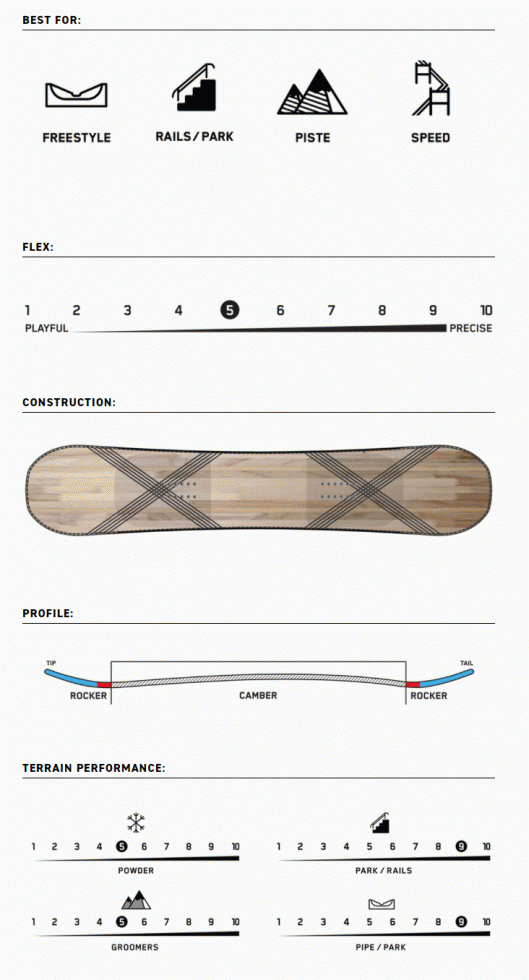 BEST FOR:

FREESTYLE

RAILS / PARK

PISTE

SPEED

FLEX:

1 2 3 4 5 6 7 8 9 10

PLAYFUL

PRECISE

CONSTRUCTION:

PROFILE:

TIP

TAIL

ROCKER

CAMBER

ROCKER

TERRAIN PERFORMANCE:

1 2 3 4 5 6 7 8 9 10

POWDER

1 2 3 4 5 6 7 8 9 10

PARK / RAILS

1 2 3 4 5 6 7 8 9 10

GROOMERS

1 2 3 4 5 6 7 8 9 10

PIPE / PARK